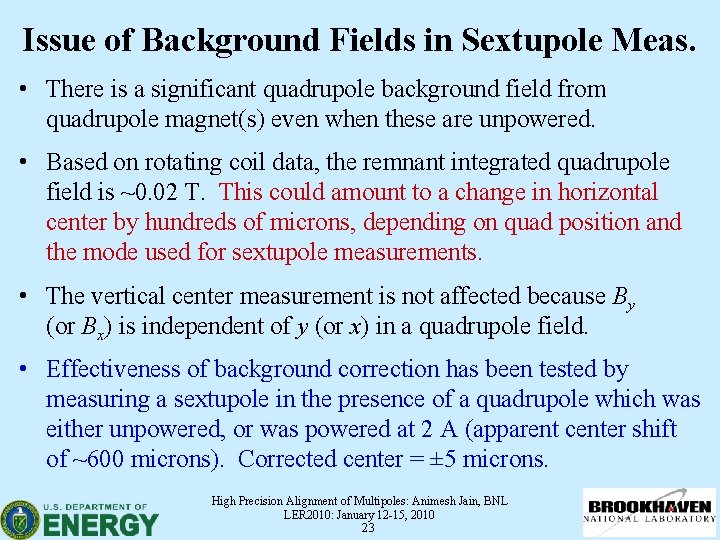 Issue of Background Fields in Sextupole Meas.

• There is a significant quadrupole background field from quadrupole magnet(s) even when these are unpowered.

• Based on rotating coil data, the remnant integrated quadrupole field is ~0.02 T. This could amount to a change in horizontal center by hundreds of microns, depending on quad position and the mode used for sextupole measurements.

• The vertical center measurement is not affected because $B_y$ (or $B_x$) is independent of $y$ (or $x$) in a quadrupole field.

• Effectiveness of background correction has been tested by measuring a sextupole in the presence of a quadrupole which was either unpowered, or was powered at 2 A (apparent center shift of ~600 microns). Corrected center = ±5 microns.

U.S. DEPARTMENT OF ENERGY

High Precision Alignment of Multipoles: Animesh Jain, BNL
LER2010: January 12-15, 2010
23

BROOKHAVEN NATIONAL LABORATORY